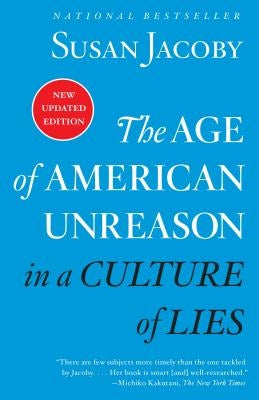 NATIONAL BESTSELLER

SUSAN JACOBY

NEW UPDATED EDITION

The AGE of AMERICAN UNREASON in a CULTURE of LIES

"There are few subjects more timely than the one tackled by Jacoby. . . . Her book is smart [and] well-researched."
—Michiko Kakutani, The New York Times